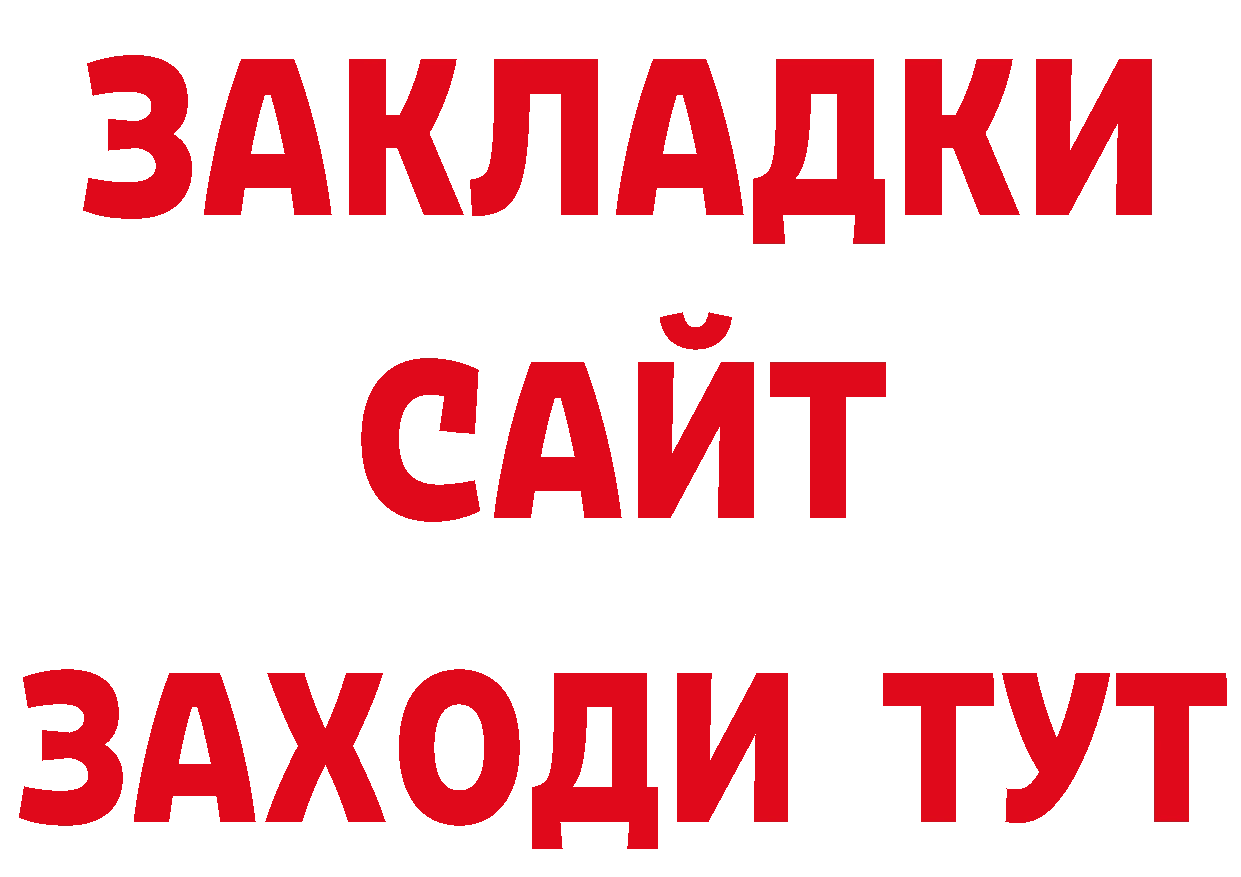 ЗАКЛАДКИ
САЙТ
ЗАХОДИ ТУТ